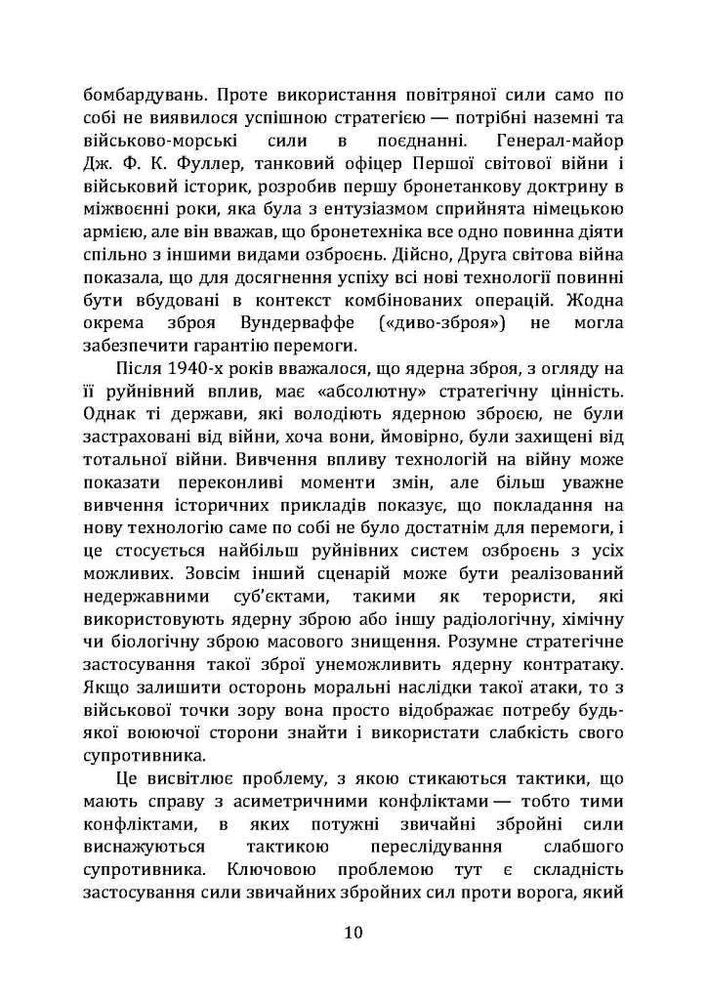 бомбардувань. Проте використання повітряної сили само по собі не виявилося успішною стратегією — потрібні наземні та військово-морські сили в поєднанні. Генерал-майор Дж. Ф. К. Фуллер, танковий офіцер Першої світової війни і військовий історик, розробив першу бронетанкову доктрину в міжвоєнні роки, яка була з ентузіазмом сприйнята німецькою армією, але він вважав, що бронетехніка все одно повинна діяти спільно з іншими видами озброєнь. Дійсно, Друга світова війна показала, що для досягнення успіху всі нові технології повинні бути вбудовані в контекст комбінованих операцій. Жодна окрема зброя Вундерваффе («диво-зброя») не могла забезпечити гарантію перемоги.

Після 1940-х років вважалося, що ядерна зброя, з огляду на її руйнівний вплив, має «абсолютну» стратегічну цінність. Однак ті держави, які володіють ядерною зброєю, не були застраховані від війни, хоча вони, ймовірно, були захищені від тотальної війни. Вивчення впливу технологій на війну може показати переконливі моменти змін, але більш уважне вивчення історичних прикладів показує, що покладання на нову технологію саме по собі не було достатнім для перемоги, і це стосується найбільш руйнівних систем озброєнь з усіх можливих. Зовсім інший сценарій може бути реалізований недержавними суб'єктами, такими як терористи, які використовують ядерну зброю або іншу радіологічну, хімічну чи біологічну зброю масового знищення. Розумне стратегічне застосування такої зброї унеможливить ядерну контратаку. Якщо залишити осторонь моральні наслідки такої атаки, то з військової точки зору вона просто відображає потребу будь-якої воюючої сторони знайти і використати слабкість свого супротивника.

Це висвітлює проблему, з якою стикаються тактики, що мають справу з асиметричними конфліктами — тобто тими конфліктами, в яких потужні звичайні збройні сили виснажуються тактикою переслідування слабшого супротивника. Ключовою проблемою тут є складність застосування сили звичайних збройних сил проти ворога, який

10